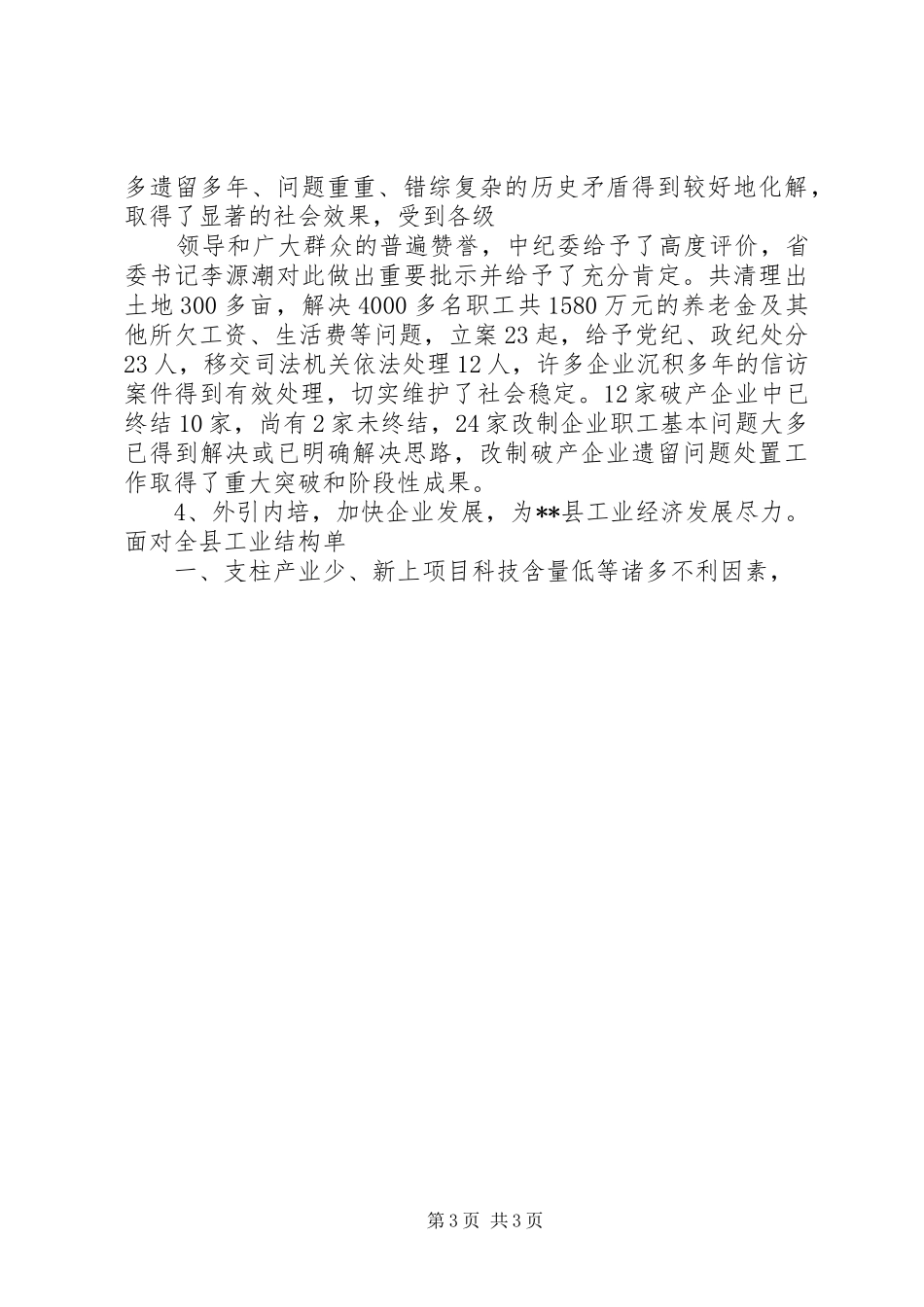 多遗留多年、问题重重、错综复杂的历史矛盾得到较好地化解，取得了显著的社会效果，受到各级

领导和广大群众的普遍赞誉，中纪委给予了高度评价，省委书记李源潮对此做出重要批示并给予了充分肯定。共清理出土地300多亩，解决4000多名职工共1580万元的养老金及其他所欠工资、生活费等问题，立案23起，给予党纪、政纪处分23人，移交司法机关依法处理12人，许多企业沉积多年的信访案件得到有效处理，切实维护了社会稳定。12家破产企业中已终结10家，尚有2家未终结，24家改制企业职工基本问题大多已得到解决或已明确解决思路，改制破产企业遗留问题处置工作取得了重大突破和阶段性成果。

4、外引内培，加快企业发展，为**县工业经济发展尽力。面对全县工业结构单

一、支柱产业少、新上项目科技含量低等诸多不利因素，

第3页 共3页